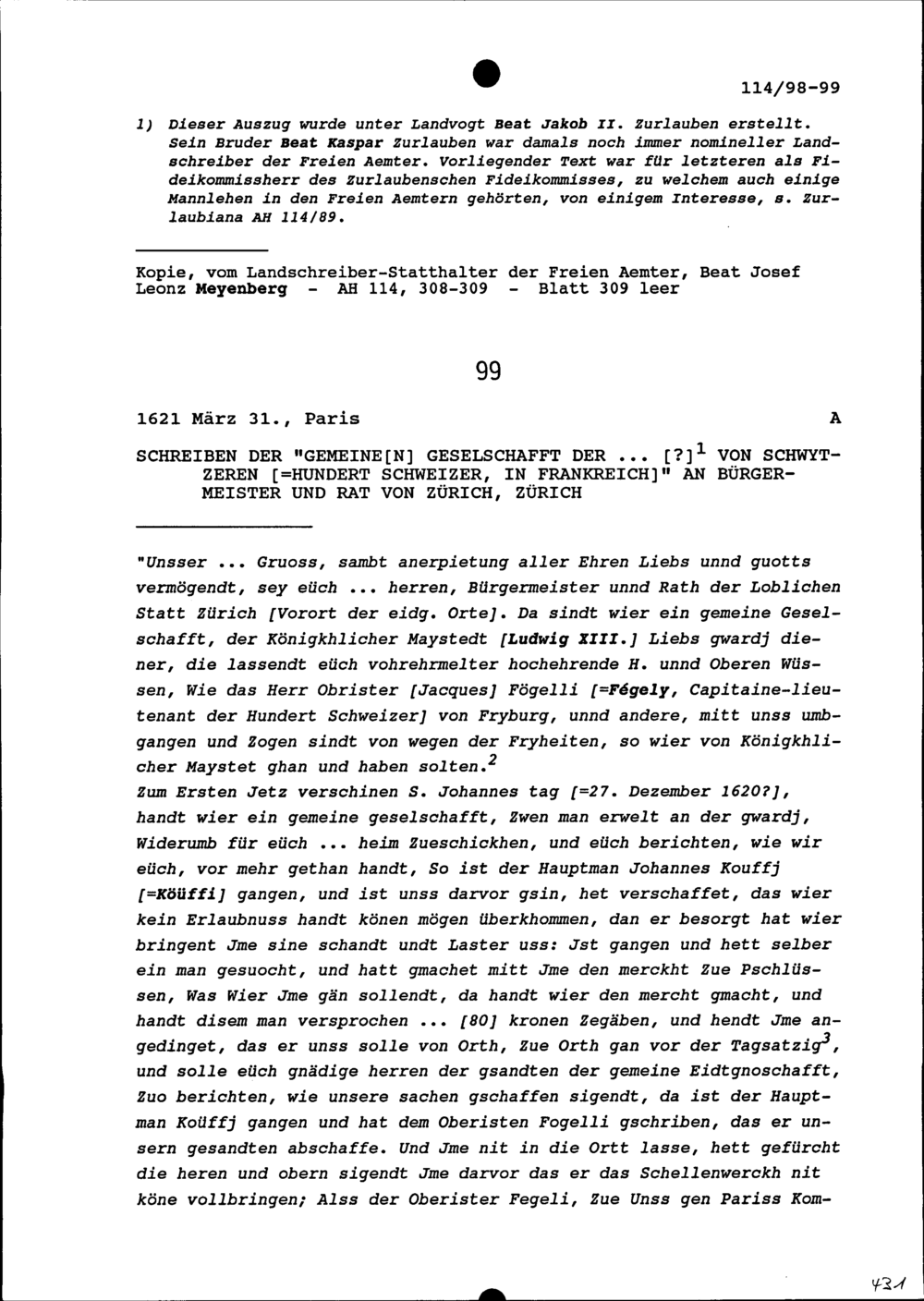 114/98-99

1) Dieser Auszug wurde unter Landvogt Beat Jakob II. Zurlauben erstellt. Sein Bruder Beat Kaspar Zurlauben war damals noch immer nomineller Landschreiber der Freien Aemter. Vorliegender Text war für letzteren als Fideikommissherr des Zurlaubenschen Fideikommisses, zu welchem auch einige Mannlehen in den Freien Aemtern gehörten, von einigem Interesse, s. Zurlaubiana AH 114/89.

Kopie, vom Landschreiber-Statthalter der Freien Aemter, Beat Josef Leonz Meyenberg - AH 114, 308-309 - Blatt 309 leer

99

1621 März 31., Paris A

SCHREIBEN DER "GEMEINE[N] GESELSCHAFFT DER ... [?]$^1$ VON SCHWYTZEREN [=HUNDERT SCHWEIZER, IN FRANKREICH]" AN BÜRGERMEISTER UND RAT VON ZÜRICH, ZÜRICH

"Unsser ... Gruoss, sambt anerpietung aller Ehren Liebs unnd guotts vermögendt, sey eüch ... herren, Bürgermeister unnd Rath der Loblichen Statt Zürich [Vorort der eidg. Orte]. Da sindt wier ein gemeine Geselschafft, der Königkhlicher Maystedt [Ludwig XIII.] Liebs gwardj diener, die lassendt eüch vohrehrmelter hochehrende H. unnd Oberen Wüssen, Wie das Herr Obrister [Jacques] Fögelli [=Fégely, Capitaine-lieutenant der Hundert Schweizer] von Fryburg, unnd andere, mitt unss umbgangen und Zogen sindt von wegen der Fryheiten, so wier von Königkhlicher Maystet ghan und haben solten.$^2$
Zum Ersten Jetz verschinen S. Johannes tag [=27. Dezember 1620?], handt wier ein gemeine geselschafft, Zwen man erwelt an der gwardj, Widerumb für eüch ... heim Zueschickhen, und eüch berichten, wie wir eüch, vor mehr gethan handt, So ist der Hauptman Johannes Kouffj [=Köüffi] gangen, und ist unss darvor gsin, het verschaffet, das wier kein Erlaubnuss handt könen mögen überkhommen, dan er besorgt hat wier bringent Jme sine schandt undt Laster uss: Jst gangen und hett selber ein man gesuocht, und hatt gmachet mitt Jme den merckht Zue Pschlüssen, Was Wier Jme gän sollendt, da handt wier den mercht gmacht, und handt disem man versprochen ... [80] kronen Zegäben, und hendt Jme angedinget, das er unss solle von Orth, Zue Orth gan vor der Tagsatzig$^3$, und solle eüch gnädige herren der gsandten der gemeine Eidtgnoschafft, Zuo berichten, wie unsere sachen gschaffen sigendt, da ist der Hauptman Koüffj gangen und hat dem Oberisten Fogelli gschriben, das er unsern gesandten abschaffe. Und Jme nit in die Ortt lasse, hett gefürcht die heren und obern sigendt Jme darvor das er das Schellenwerckh nit köne vollbringen; Alss der Oberister Fegeli, Zue Unss gen Pariss Kom-

431